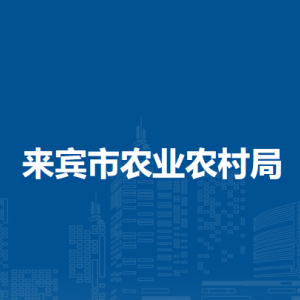 来宾市农业农村局